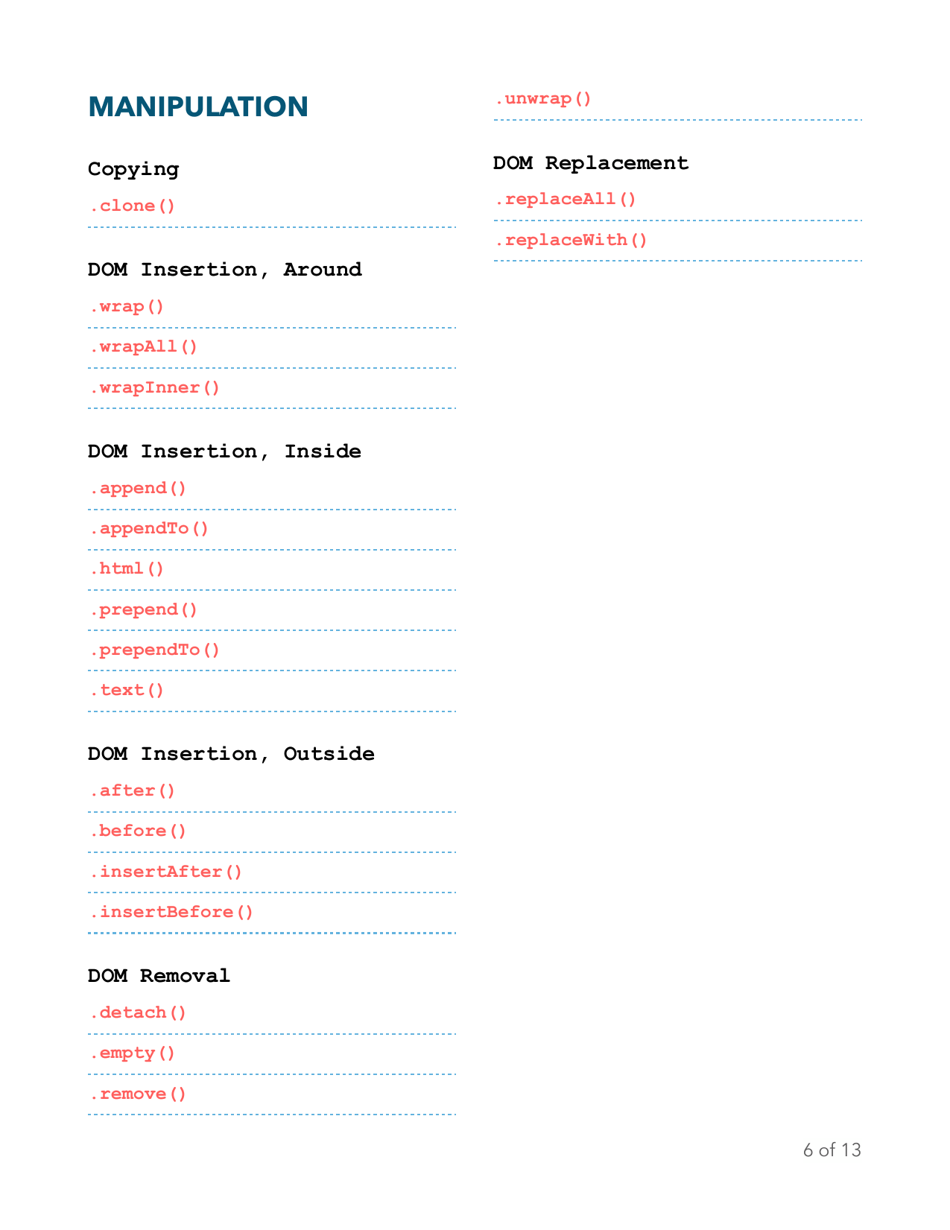 MANIPULATION

Copying

.clone()

DOM Insertion, Around

.wrap()

.wrapAll()

.wrapInner()

DOM Insertion, Inside

.append()

.appendTo()

.html()

.prepend()

.prependTo()

.text()

DOM Insertion, Outside

.after()

.before()

.insertAfter()

.insertBefore()

DOM Removal

.detach()

.empty()

.remove()

.unwrap()

DOM Replacement

.replaceAll()

.replaceWith()

6 of 13